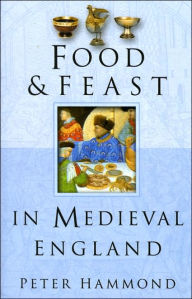 FOOD & FEAST

IN MEDIEVAL ENGLAND

PETER HAMMOND